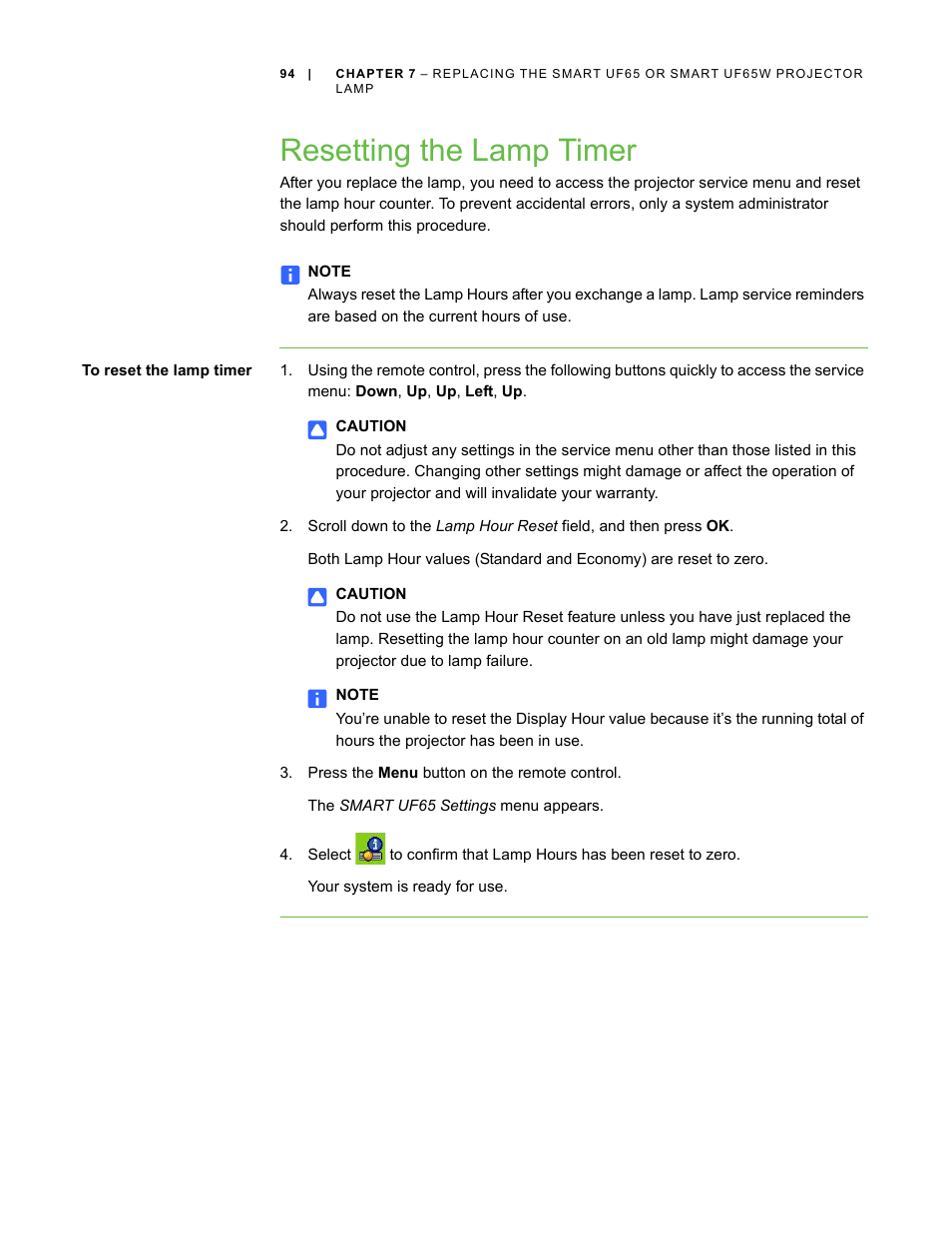 94 | CHAPTER 7 – REPLACING THE SMART UF65 OR SMART UF65W PROJECTOR LAMP

Resetting the Lamp Timer

After you replace the lamp, you need to access the projector service menu and reset the lamp hour counter. To prevent accidental errors, only a system administrator should perform this procedure.

NOTE
Always reset the Lamp Hours after you exchange a lamp. Lamp service reminders are based on the current hours of use.

To reset the lamp timer

1. Using the remote control, press the following buttons quickly to access the service menu: Down, Up, Up, Left, Up.

CAUTION
Do not adjust any settings in the service menu other than those listed in this procedure. Changing other settings might damage or affect the operation of your projector and will invalidate your warranty.

2. Scroll down to the Lamp Hour Reset field, and then press OK.

Both Lamp Hour values (Standard and Economy) are reset to zero.

CAUTION
Do not use the Lamp Hour Reset feature unless you have just replaced the lamp. Resetting the lamp hour counter on an old lamp might damage your projector due to lamp failure.

NOTE
You're unable to reset the Display Hour value because it's the running total of hours the projector has been in use.

3. Press the Menu button on the remote control.

The SMART UF65 Settings menu appears.

4. Select to confirm that Lamp Hours has been reset to zero.

Your system is ready for use.